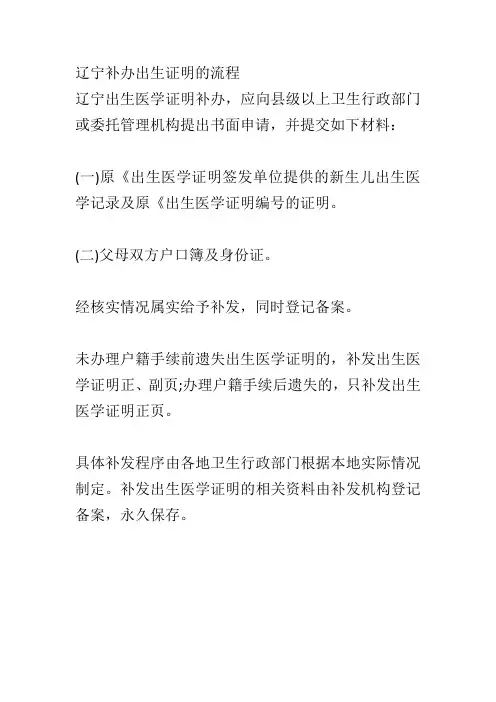 辽宁补办出生证明的流程
辽宁出生医学证明补办，应向县级以上卫生行政部门或委托管理机构提出书面申请，并提交如下材料：

(一)原《出生医学证明签发单位提供的新生儿出生医学记录及原《出生医学证明编号的证明。

(二)父母双方户口簿及身份证。

经核实情况属实给予补发，同时登记备案。

未办理户籍手续前遗失出生医学证明的，补发出生医学证明正、副页;办理户籍手续后遗失的，只补发出生医学证明正页。

具体补发程序由各地卫生行政部门根据本地实际情况制定。补发出生医学证明的相关资料由补发机构登记备案，永久保存。